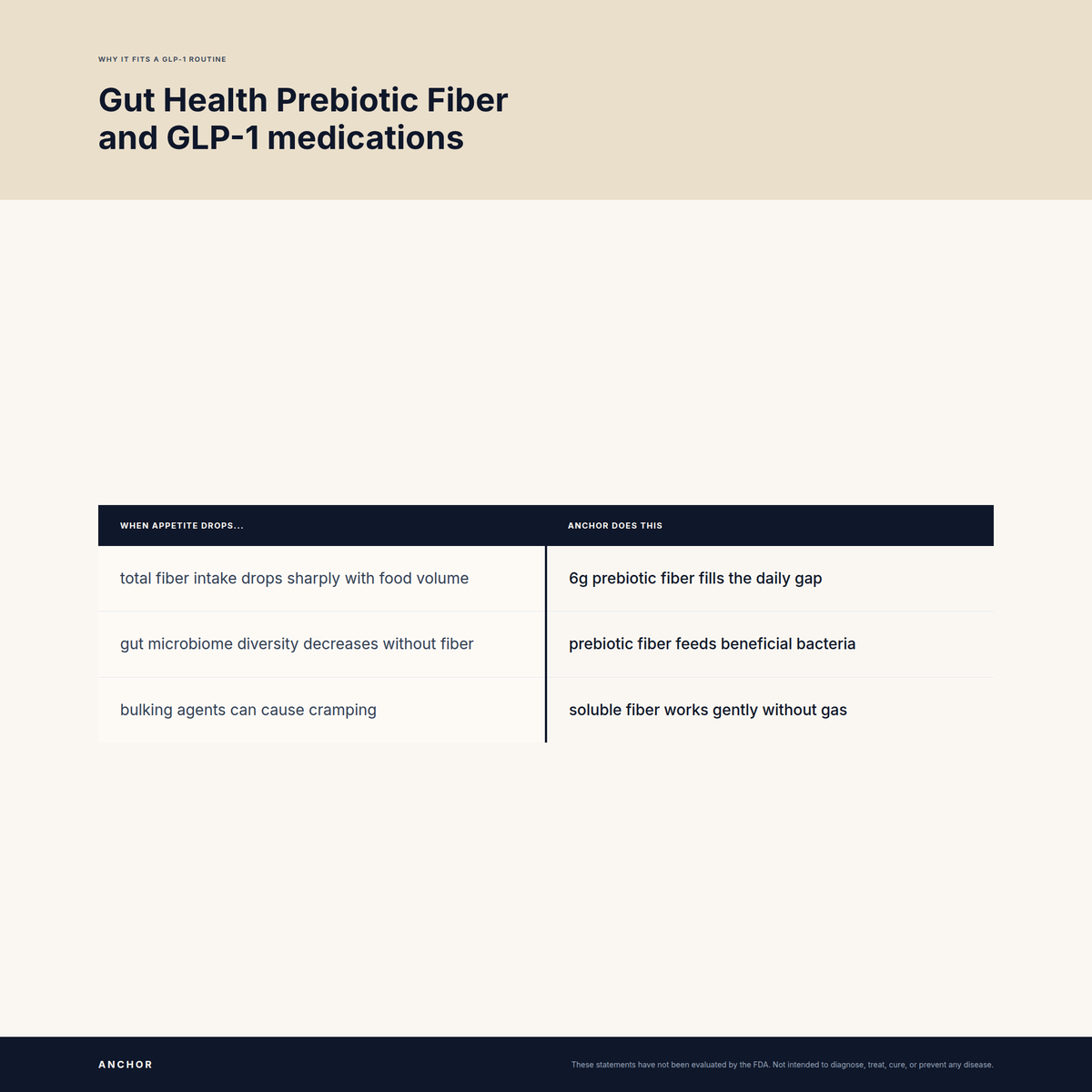 WHY IT FITS A GLP-1 ROUTINE

Gut Health Prebiotic Fiber and GLP-1 medications

| WHEN APPETITE DROPS... | ANCHOR DOES THIS |
|---|---|
| total fiber intake drops sharply with food volume | 6g prebiotic fiber fills the daily gap |
| gut microbiome diversity decreases without fiber | prebiotic fiber feeds beneficial bacteria |
| bulking agents can cause cramping | soluble fiber works gently without gas |

ANCHOR

These statements have not been evaluated by the FDA. Not intended to diagnose, treat, cure, or prevent any disease.